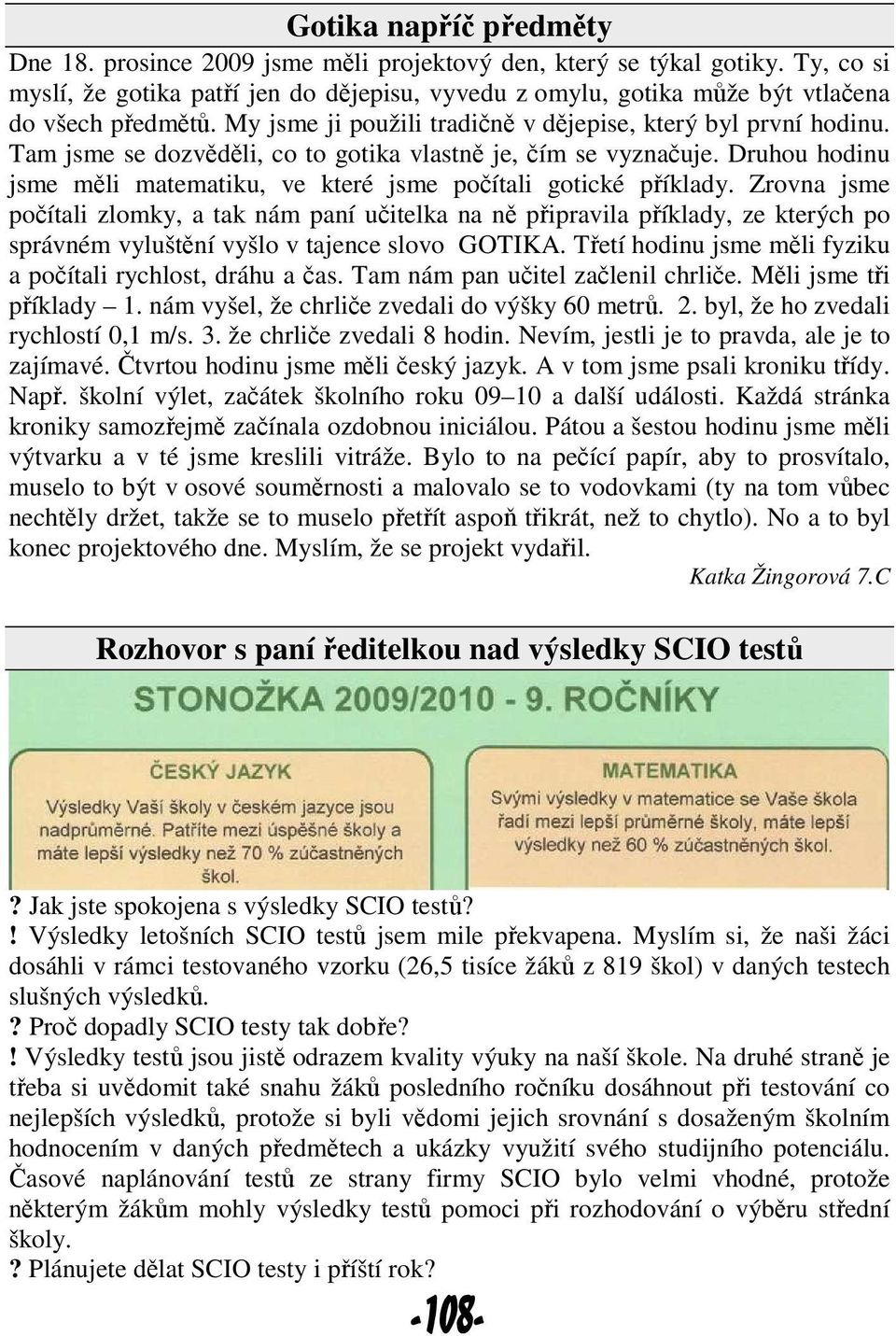 Gotika napříč předměty

Dne 18. prosince 2009 jsme měli projektový den, který se týkal gotiky. Ty, co si myslí, že gotika patří jen do dějepisu, vyvedu z omylu, gotika může být vtlačena do všech předmětů. My jsme ji použili tradičně v dějepise, který byl první hodinu. Tam jsme se dozvěděli, co to gotika vlastně je, čím se vyznačuje. Druhou hodinu jsme měli matematiku, ve které jsme počítali gotické příklady. Zrovna jsme počítali zlomky, a tak nám paní učitelka na ně připravila příklady, ze kterých po správném vyluštění vyšlo v tajence slovo GOTIKA. Třetí hodinu jsme měli fyziku a počítali rychlost, dráhu a čas. Tam nám pan učitel začlenil chrliče. Měli jsme tři příklady – 1. nám vyšel, že chrliče zvedali do výšky 60 metrů. 2. byl, že ho zvedali rychlostí 0,1 m/s. 3. že chrliče zvedali 8 hodin. Nevím, jestli je to pravda, ale je to zajímavé. Čtvrtou hodinu jsme měli český jazyk. A v tom jsme psali kroniku třídy. Např. školní výlet, začátek školního roku 09–10 a další události. Každá stránka kroniky samozřejmě začínala ozdobnou iniciálou. Pátou a šestou hodinu jsme měli výtvarku a v té jsme kreslili vitráže. Bylo to na pečící papír, aby to prosvítalo, muselo to být v osové souměrnosti a malovalo se to vodovkami (ty na tom vůbec nechtěly držet, takže se to muselo přetřít aspoň třikrát, než to chytlo). No a to byl konec projektového dne. Myslím, že se projekt vydařil.

Katka Žingorová 7.C

Rozhovor s paní ředitelkou nad výsledky SCIO testů

STONOŽKA 2009/2010 - 9. ROČNÍKY

ČESKÝ JAZYK

Výsledky Vaší školy v českém jazyce jsou nadprůměrné. Patříte mezi úspěšné školy a máte lepší výsledky než 70 % zúčastněných škol.

MATEMATIKA

Svými výsledky v matematice se Vaše škola řadí mezi lepší průměrné školy, máte lepší výsledky než 60 % zúčastněných škol.

? Jak jste spokojena s výsledky SCIO testů?
! Výsledky letošních SCIO testů jsem mile překvapena. Myslím si, že naši žáci dosáhli v rámci testovaného vzorku (26,5 tisíce žáků z 819 škol) v daných testech slušných výsledků.
? Proč dopadly SCIO testy tak dobře?
! Výsledky testů jsou jistě odrazem kvality výuky na naší škole. Na druhé straně je třeba si uvědomit také snahu žáků posledního ročníku dosáhnout při testování co nejlepších výsledků, protože si byli vědomi jejich srovnání s dosaženým školním hodnocením v daných předmětech a ukázky využití svého studijního potenciálu. Časové naplánování testů ze strany firmy SCIO bylo velmi vhodné, protože některým žákům mohly výsledky testů pomoci při rozhodování o výběru střední školy.
? Plánujete dělat SCIO testy i příští rok?

-108-